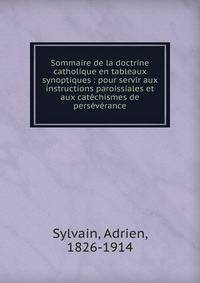 Sommaire de la doctrine catholique en tableaux synoptiques : pour servir aux instructions paroissiales et aux catéchismes de persévérance

Sylvain, Adrien, 1826-1914